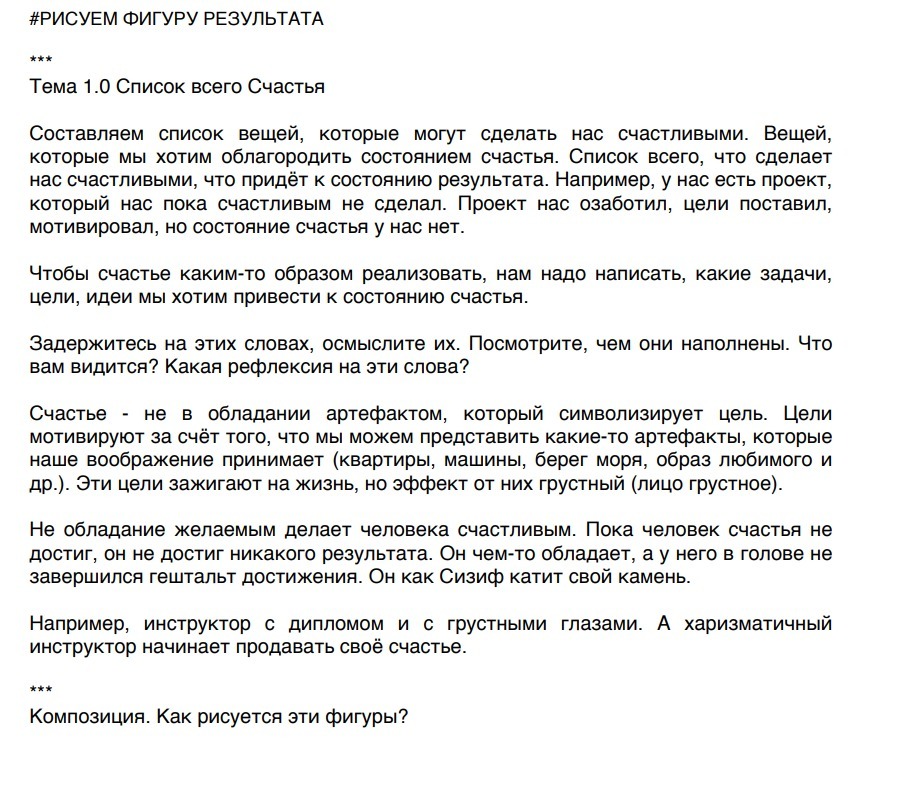 #РИСУЕМ ФИГУРУ РЕЗУЛЬТАТА

***
Тема 1.0 Список всего Счастья

Составляем список вещей, которые могут сделать нас счастливыми. Вещей, которые мы хотим облагородить состоянием счастья. Список всего, что сделает нас счастливыми, что придёт к состоянию результата. Например, у нас есть проект, который нас пока счастливым не сделал. Проект нас озаботил, цели поставил, мотивировал, но состояние счастья у нас нет.

Чтобы счастье каким-то образом реализовать, нам надо написать, какие задачи, цели, идеи мы хотим привести к состоянию счастья.

Задержитесь на этих словах, осмыслите их. Посмотрите, чем они наполнены. Что вам видится? Какая рефлексия на эти слова?

Счастье - не в обладании артефактом, который символизирует цель. Цели мотивируют за счёт того, что мы можем представить какие-то артефакты, которые наше воображение принимает (квартиры, машины, берег моря, образ любимого и др.). Эти цели зажигают на жизнь, но эффект от них грустный (лицо грустное).

Не обладание желаемым делает человека счастливым. Пока человек счастья не достиг, он не достиг никакого результата. Он чем-то обладает, а у него в голове не завершился гештальт достижения. Он как Сизиф катит свой камень.

Например, инструктор с дипломом и с грустными глазами. А харизматичный инструктор начинает продавать своё счастье.

***
Композиция. Как рисуется эти фигуры?